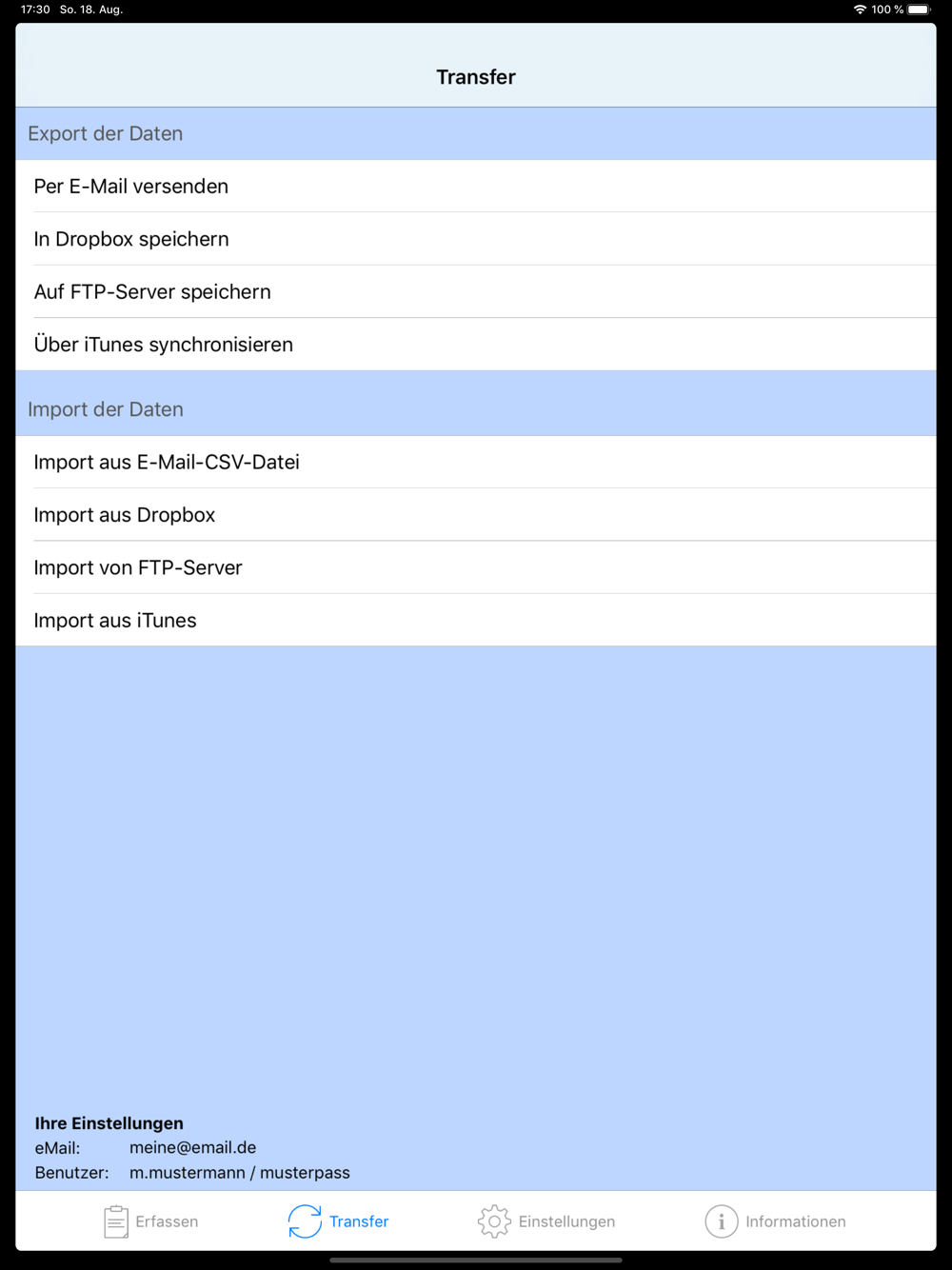 17:30 So. 18. Aug.
100 %

Transfer

Export der Daten

Per E-Mail versenden

In Dropbox speichern

Auf FTP-Server speichern

Über iTunes synchronisieren

Import der Daten

Import aus E-Mail-CSV-Datei

Import aus Dropbox

Import von FTP-Server

Import aus iTunes

Ihre Einstellungen
eMail: meine@email.de
Benutzer: m.mustermann / musterpass

Erfassen Transfer Einstellungen Informationen